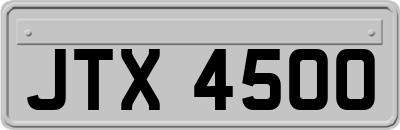 JTX 4500